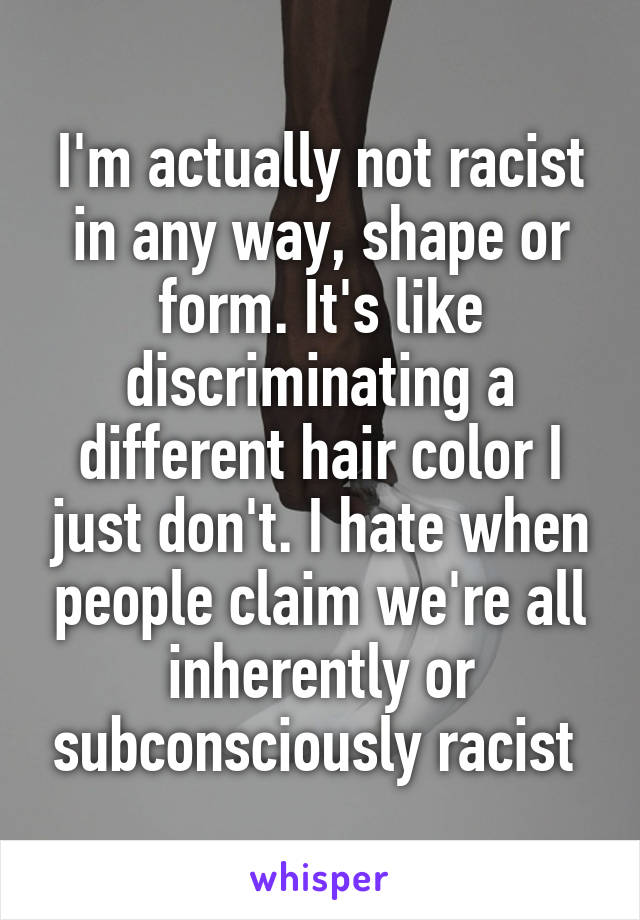 I'm actually not racist in any way, shape or form. It's like discriminating a different hair color I just don't. I hate when people claim we're all inherently or subconsciously racist

whisper